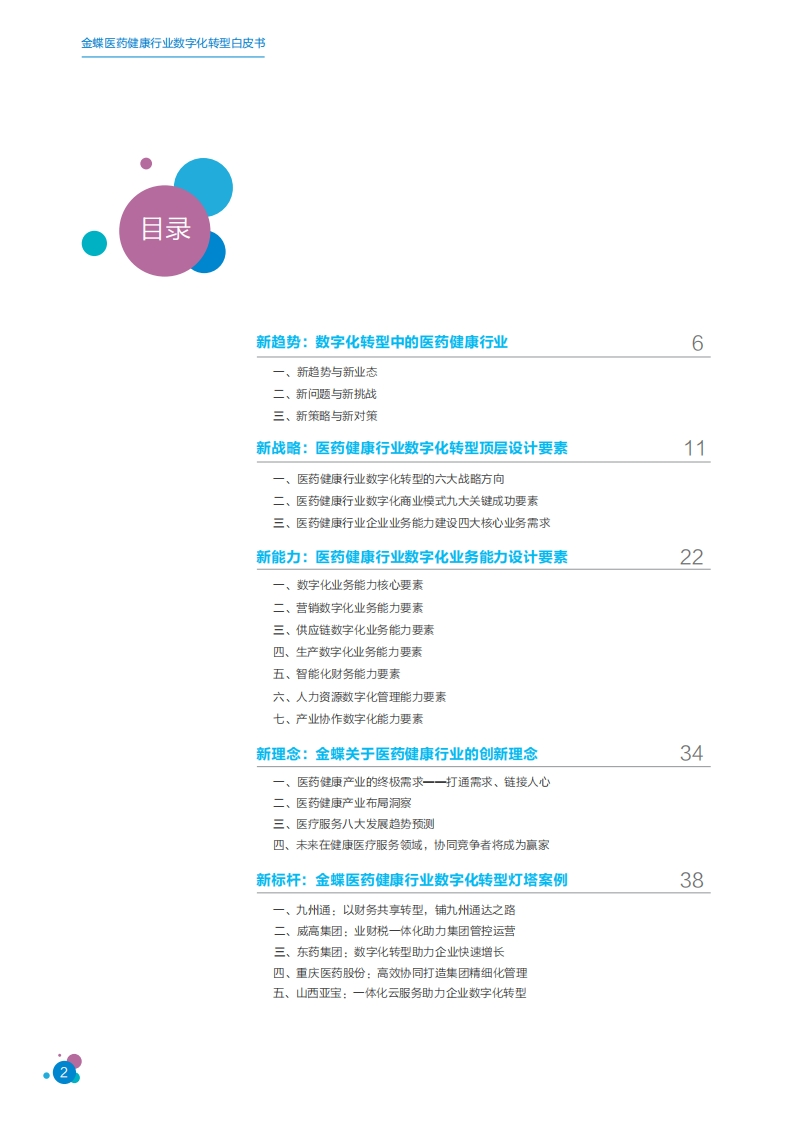 金蝶医药健康行业数字化转型白皮书

目录

新趋势：数字化转型中的医药健康行业 6

一、新趋势与新业态
二、新问题与新挑战
三、新策略与新对策

新战略：医药健康行业数字化转型顶层设计要素 11

一、医药健康行业数字化转型的六大战略方向
二、医药健康行业数字化商业模式九大关键成功要素
三、医药健康行业企业业务能力建设四大核心业务需求

新能力：医药健康行业数字化业务能力设计要素 22

一、数字化业务能力核心要素
二、营销数字化业务能力要素
三、供应链数字化业务能力要素
四、生产数字化业务能力要素
五、智能化财务能力要素
六、人力资源数字化管理能力要素
七、产业协作数字化能力要素

新理念：金蝶关于医药健康行业的创新理念 34

一、医药健康产业的终极需求——打通需求、链接人心
二、医药健康产业布局洞察
三、医疗服务八大发展趋势预测
四、未来在健康医疗服务领域，协同竞争者将成为赢家

新标杆：金蝶医药健康行业数字化转型灯塔案例 38

一、九州通：以财务共享转型，铺九州通达之路
二、威高集团：业财税一体化助力集团管控运营
三、东药集团：数字化转型助力企业快速增长
四、重庆医药股份：高效协同打造集团精细化管理
五、山西亚宝：一体化云服务助力企业数字化转型

2